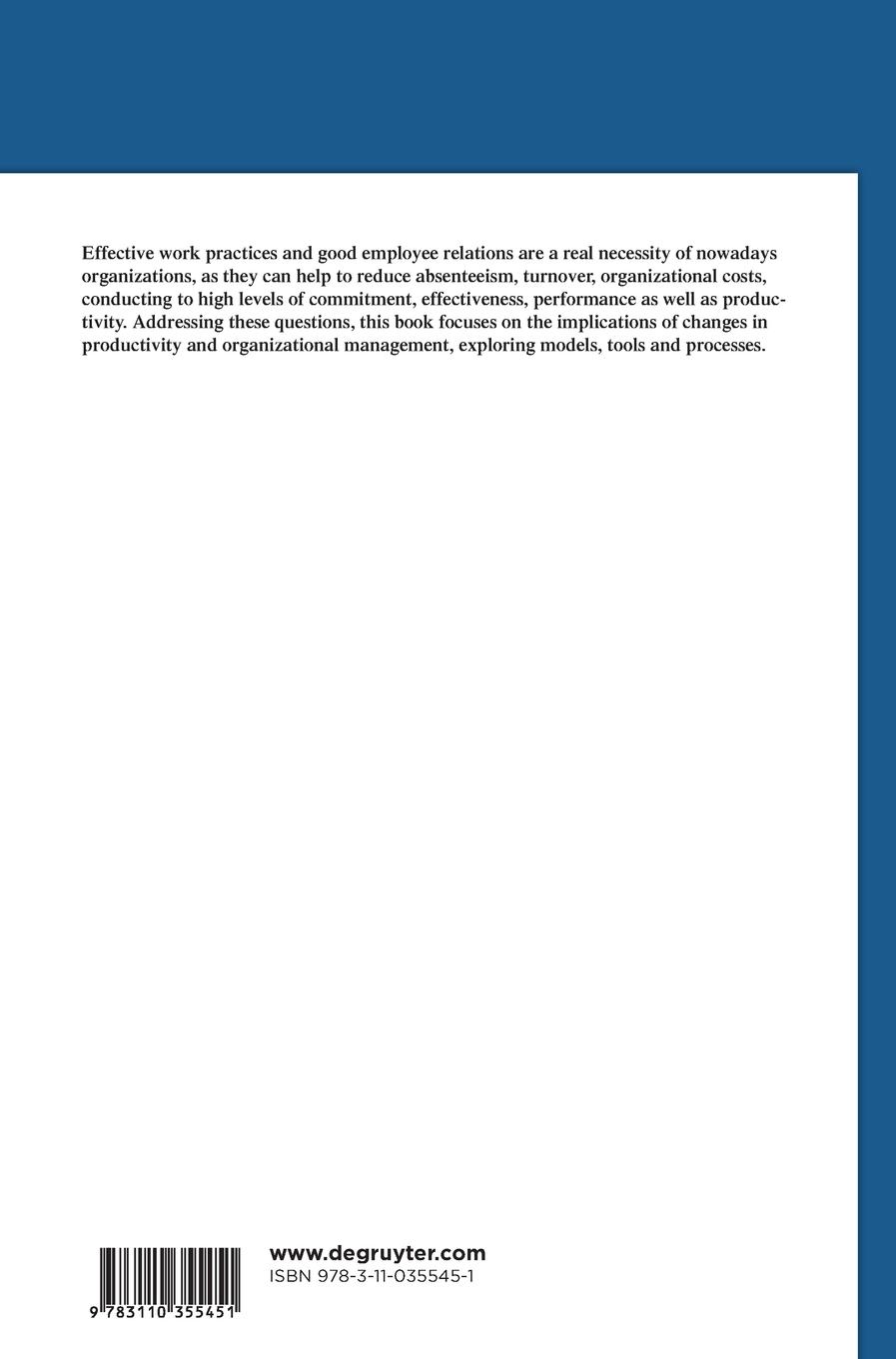 Effective work practices and good employee relations are a real necessity of nowadays organizations, as they can help to reduce absenteeism, turnover, organizational costs, conducting to high levels of commitment, effectiveness, performance as well as productivity. Addressing these questions, this book focuses on the implications of changes in productivity and organizational management, exploring models, tools and processes.

9 783110 355451

www.degruyter.com
ISBN 978-3-11-035545-1